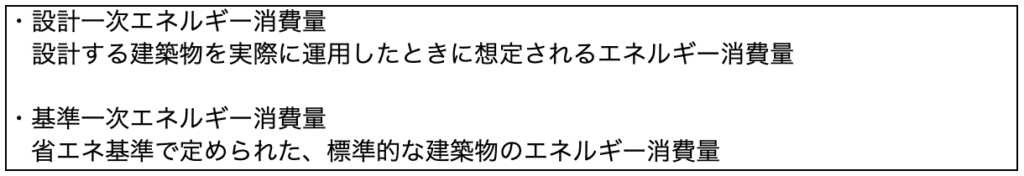 ・設計一次エネルギー消費量
設計する建築物を実際に運用したときに想定されるエネルギー消費量

・基準一次エネルギー消費量
省エネ基準で定められた、標準的な建築物のエネルギー消費量